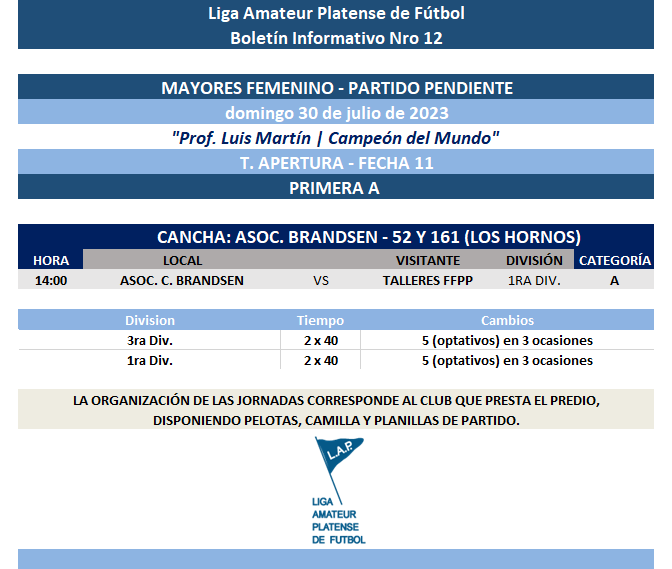 Liga Amateur Platense de Fútbol
Boletín Informativo Nro 12

MAYORES FEMENINO - PARTIDO PENDIENTE
domingo 30 de julio de 2023
"Prof. Luis Martín | Campeón del Mundo"
T. APERTURA - FECHA 11
PRIMERA A

CANCHA: ASOC. BRANDSEN - 52 Y 161 (LOS HORNOS)

| HORA | LOCAL | | VISITANTE | DIVISIÓN | CATEGORÍA |
|---|---|---|---|---|---|
| 14:00 | ASOC. C. BRANDSEN | VS | TALLERES FFPP | 1RA DIV. | A |

| Division | Tiempo | Cambios |
|---|---|---|
| 3ra Div. | 2 x 40 | 5 (optativos) en 3 ocasiones |
| 1ra Div. | 2 x 40 | 5 (optativos) en 3 ocasiones |

LA ORGANIZACIÓN DE LAS JORNADAS CORRESPONDE AL CLUB QUE PRESTA EL PREDIO, DISPONIENDO PELOTAS, CAMILLA Y PLANILLAS DE PARTIDO.

L.A.P.
LIGA AMATEUR PLATENSE DE FUTBOL